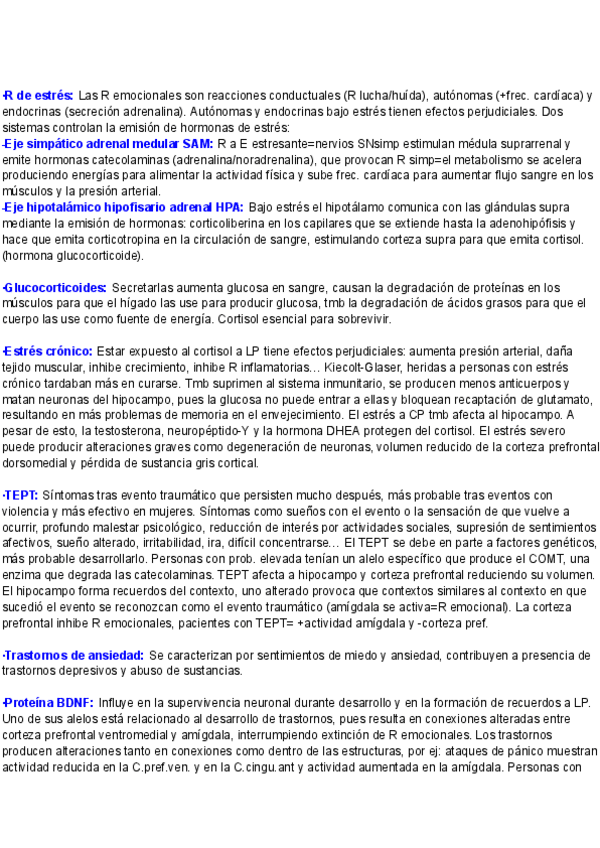 ·R de estrés: Las R emocionales son reacciones conductuales (R lucha/huída), autónomas (+frec. cardíaca) y endocrinas (secreción adrenalina). Autónomas y endocrinas bajo estrés tienen efectos perjudiciales. Dos sistemas controlan la emisión de hormonas de estrés:
-Eje simpático adrenal medular SAM: R a E estresante=nervios SNsimp estimulan médula suprarrenal y emite hormonas catecolaminas (adrenalina/noradrenalina), que provocan R simp=el metabolismo se acelera produciendo energías para alimentar la actividad física y sube frec. cardíaca para aumentar flujo sangre en los músculos y la presión arterial.
-Eje hipotalámico hipofisario adrenal HPA: Bajo estrés el hipotálamo comunica con las glándulas supra mediante la emisión de hormonas: corticoliberina en los capilares que se extiende hasta la adenohipófisis y hace que emita corticotropina en la circulación de sangre, estimulando corteza supra para que emita cortisol. (hormona glucocorticoide).

·Glucocorticoides: Secretarlas aumenta glucosa en sangre, causan la degradación de proteínas en los músculos para que el hígado las use para producir glucosa, tmb la degradación de ácidos grasos para que el cuerpo las use como fuente de energía. Cortisol esencial para sobrevivir.

·Estrés crónico: Estar expuesto al cortisol a LP tiene efectos perjudiciales: aumenta presión arterial, daña tejido muscular, inhibe crecimiento, inhibe R inflamatorias… Kiecolt-Glaser, heridas a personas con estrés crónico tardaban más en curarse. Tmb suprimen al sistema inmunitario, se producen menos anticuerpos y matan neuronas del hipocampo, pues la glucosa no puede entrar a ellas y bloquean recaptación de glutamato, resultando en más problemas de memoria en el envejecimiento. El estrés a CP tmb afecta al hipocampo. A pesar de esto, la testosterona, neuropéptido-Y y la hormona DHEA protegen del cortisol. El estrés severo puede producir alteraciones graves como degeneración de neuronas, volumen reducido de la corteza prefrontal dorsomedial y pérdida de sustancia gris cortical.

·TEPT: Síntomas tras evento traumático que persisten mucho después, más probable tras eventos con violencia y más efectivo en mujeres. Síntomas como sueños con el evento o la sensación de que vuelve a ocurrir, profundo malestar psicológico, reducción de interés por actividades sociales, supresión de sentimientos afectivos, sueño alterado, irritabilidad, ira, difícil concentrarse… El TEPT se debe en parte a factores genéticos, más probable desarrollarlo. Personas con prob. elevada tenían un alelo específico que produce el COMT, una enzima que degrada las catecolaminas. TEPT afecta a hipocampo y corteza prefrontal reduciendo su volumen. El hipocampo forma recuerdos del contexto, uno alterado provoca que contextos similares al contexto en que sucedió el evento se reconozcan como el evento traumático (amígdala se activa=R emocional). La corteza prefrontal inhibe R emocionales, pacientes con TEPT= +actividad amígdala y -corteza pref.

·Trastornos de ansiedad: Se caracterizan por sentimientos de miedo y ansiedad, contribuyen a presencia de trastornos depresivos y abuso de sustancias.

·Proteína BDNF: Influye en la supervivencia neuronal durante desarrollo y en la formación de recuerdos a LP. Uno de sus alelos está relacionado al desarrollo de trastornos, pues resulta en conexiones alteradas entre corteza prefrontal ventromedial y amígdala, interrumpiendo extinción de R emocionales. Los trastornos producen alteraciones tanto en conexiones como dentro de las estructuras, por ej: ataques de pánico muestran actividad reducida en la C.pref.ven. y en la C.cingu.ant y actividad aumentada en la amígdala. Personas con